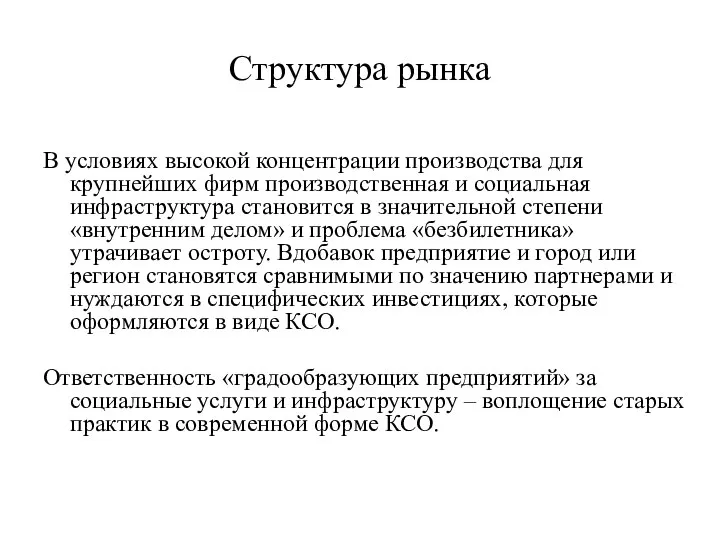 Структура рынка

В условиях высокой концентрации производства для крупнейших фирм производственная и социальная инфраструктура становится в значительной степени «внутренним делом» и проблема «безбилетника» утрачивает остроту. Вдобавок предприятие и город или регион становятся сравнимыми по значению партнерами и нуждаются в специфических инвестициях, которые оформляются в виде КСО.

Ответственность «градообразующих предприятий» за социальные услуги и инфраструктуру – воплощение старых практик в современной форме КСО.